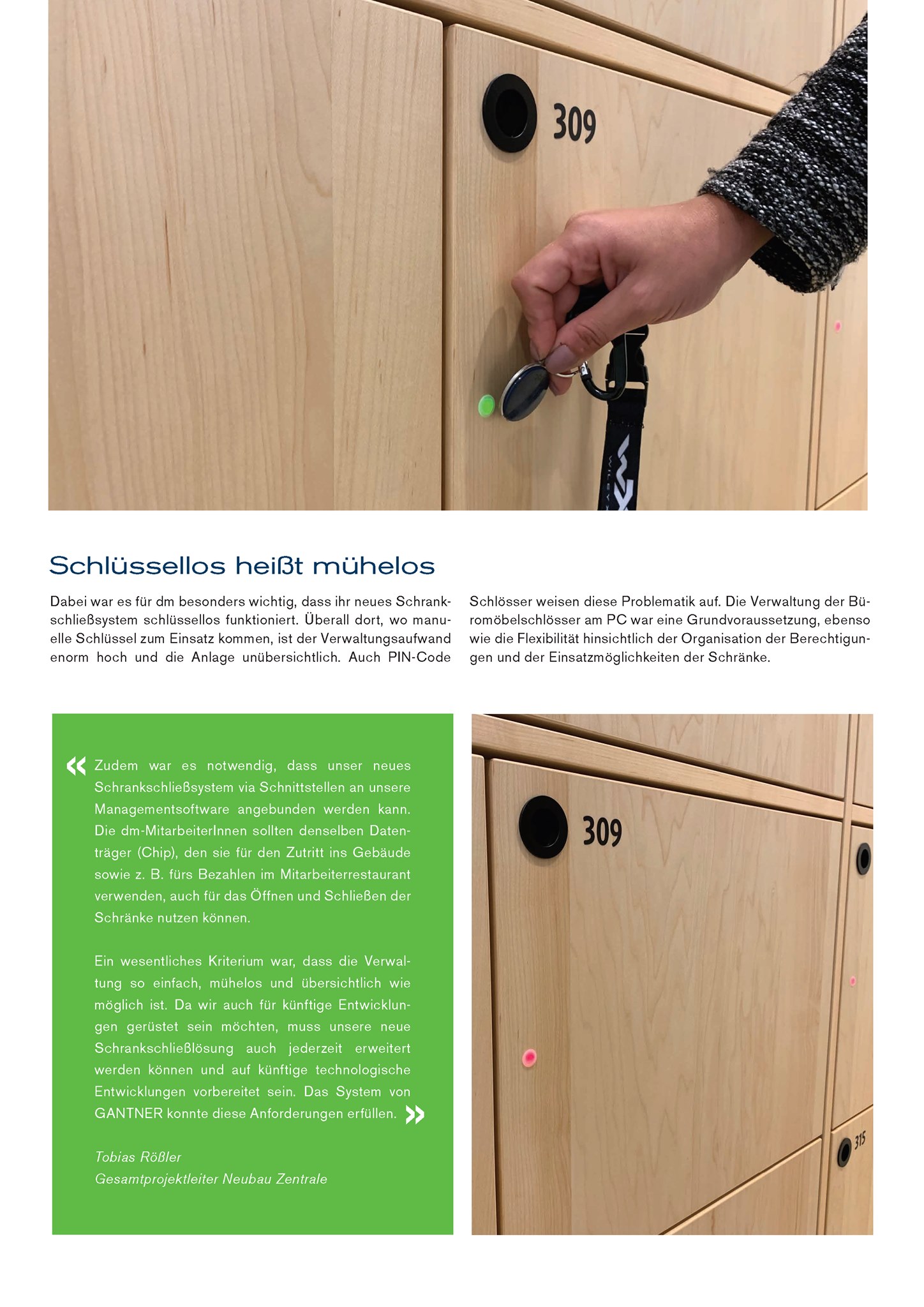 309

Schlüssellos heißt mühelos

Dabei war es für dm besonders wichtig, dass ihr neues Schrankschließsystem schlüssellos funktioniert. Überall dort, wo manuelle Schlüssel zum Einsatz kommen, ist der Verwaltungsaufwand enorm hoch und die Anlage unübersichtlich. Auch PIN-Code Schlösser weisen diese Problematik auf. Die Verwaltung der Büromöbelschlösser am PC war eine Grundvoraussetzung, ebenso wie die Flexibilität hinsichtlich der Organisation der Berechtigungen und der Einsatzmöglichkeiten der Schränke.

« Zudem war es notwendig, dass unser neues Schrankschließsystem via Schnittstellen an unsere Managementsoftware angebunden werden kann. Die dm-MitarbeiterInnen sollten denselben Datenträger (Chip), den sie für den Zutritt ins Gebäude sowie z. B. fürs Bezahlen im Mitarbeiterrestaurant verwenden, auch für das Öffnen und Schließen der Schränke nutzen können.

Ein wesentliches Kriterium war, dass die Verwaltung so einfach, mühelos und übersichtlich wie möglich ist. Da wir auch für künftige Entwicklungen gerüstet sein möchten, muss unsere neue Schrankschließlösung auch jederzeit erweitert werden können und auf künftige technologische Entwicklungen vorbereitet sein. Das System von GANTNER konnte diese Anforderungen erfüllen. »

Tobias Rößler
Gesamtprojektleiter Neubau Zentrale

309

315